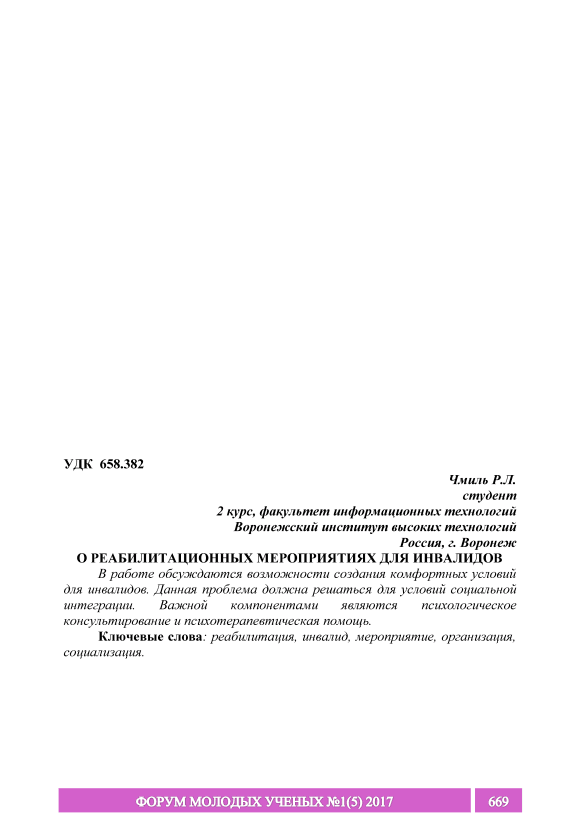 УДК 658.382

Чмиль Р.Л.
студент
2 курс, факультет информационных технологий
Воронежский институт высоких технологий
Россия, г. Воронеж

О РЕАБИЛИТАЦИОННЫХ МЕРОПРИЯТИЯХ ДЛЯ ИНВАЛИДОВ

В работе обсуждаются возможности создания комфортных условий для инвалидов. Данная проблема должна решаться для условий социальной интеграции. Важной компонентами являются психологическое консультирование и психотерапевтическая помощь.

Ключевые слова: реабилитация, инвалид, мероприятие, организация, социализация.

ФОРУМ МОЛОДЫХ УЧЕНЫХ №1(5) 2017 669